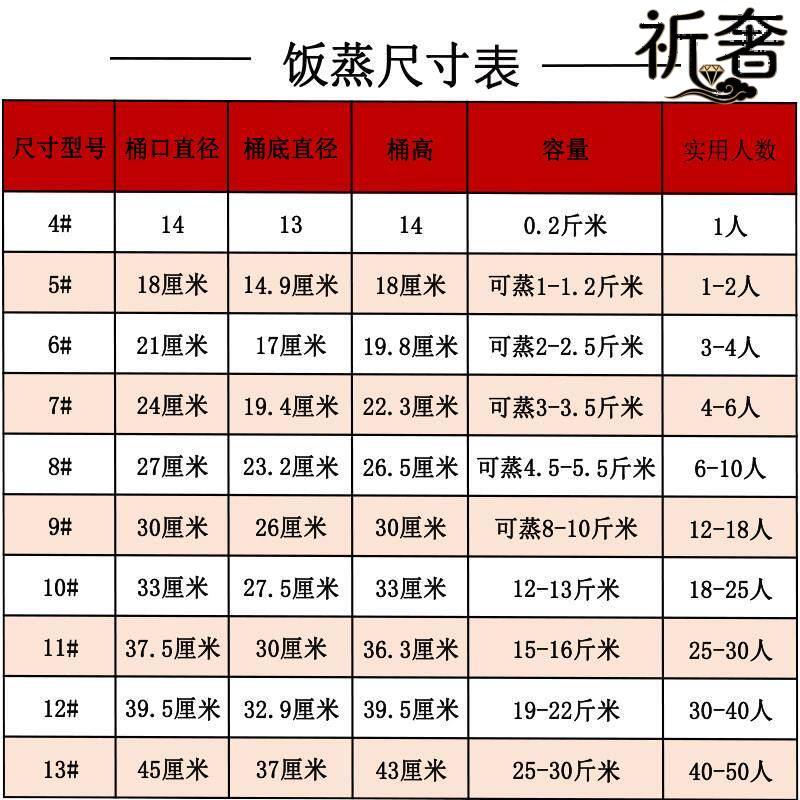 饭蒸尺寸表

祈奢

| 尺寸型号 | 桶口直径 | 桶底直径 | 桶高 | 容量 | 实用人数 |
|---|---|---|---|---|---|
| 4# | 14 | 13 | 14 | 0.2斤米 | 1人 |
| 5# | 18厘米 | 14.9厘米 | 18厘米 | 可蒸1-1.2斤米 | 1-2人 |
| 6# | 21厘米 | 17厘米 | 19.8厘米 | 可蒸2-2.5斤米 | 3-4人 |
| 7# | 24厘米 | 19.4厘米 | 22.3厘米 | 可蒸3-3.5斤米 | 4-6人 |
| 8# | 27厘米 | 23.2厘米 | 26.5厘米 | 可蒸4.5-5.5斤米 | 6-10人 |
| 9# | 30厘米 | 26厘米 | 30厘米 | 可蒸8-10斤米 | 12-18人 |
| 10# | 33厘米 | 27.5厘米 | 33厘米 | 12-13斤米 | 18-25人 |
| 11# | 37.5厘米 | 30厘米 | 36.3厘米 | 15-16斤米 | 25-30人 |
| 12# | 39.5厘米 | 32.9厘米 | 39.5厘米 | 19-22斤米 | 30-40人 |
| 13# | 45厘米 | 37厘米 | 43厘米 | 25-30斤米 | 40-50人 |